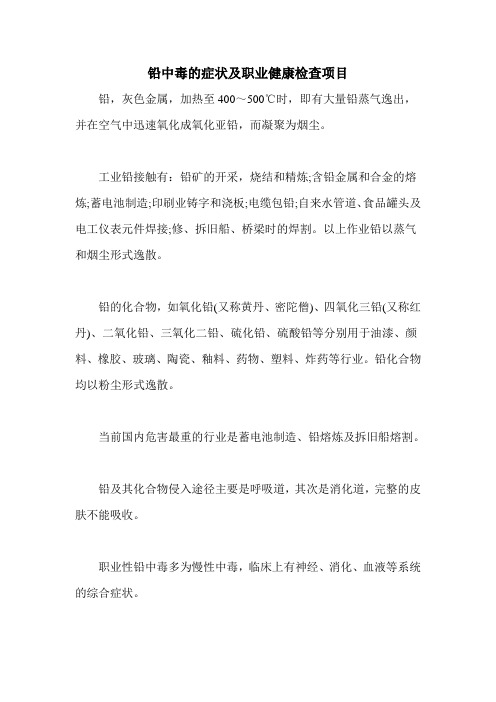 铅中毒的症状及职业健康检查项目

铅，灰色金属，加热至 400～500℃时，即有大量铅蒸气逸出，并在空气中迅速氧化成氧化亚铅，而凝聚为烟尘。

工业铅接触有：铅矿的开采，烧结和精炼;含铅金属和合金的熔炼;蓄电池制造;印刷业铸字和浇板;电缆包铅;自来水管道、食品罐头及电工仪表元件焊接;修、拆旧船、桥梁时的焊割。以上作业铅以蒸气和烟尘形式逸散。

铅的化合物，如氧化铅(又称黄丹、密陀僧)、四氧化三铅(又称红丹)、二氧化铅、三氧化二铅、硫化铅、硫酸铅等分别用于油漆、颜料、橡胶、玻璃、陶瓷、釉料、药物、塑料、炸药等行业。铅化合物均以粉尘形式逸散。

当前国内危害最重的行业是蓄电池制造、铅熔炼及拆旧船熔割。

铅及其化合物侵入途径主要是呼吸道，其次是消化道，完整的皮肤不能吸收。

职业性铅中毒多为慢性中毒，临床上有神经、消化、血液等系统的综合症状。